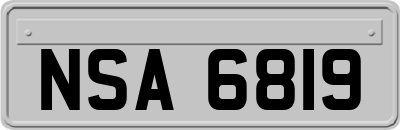 NSA 6819